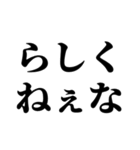 らしく
ねぇな